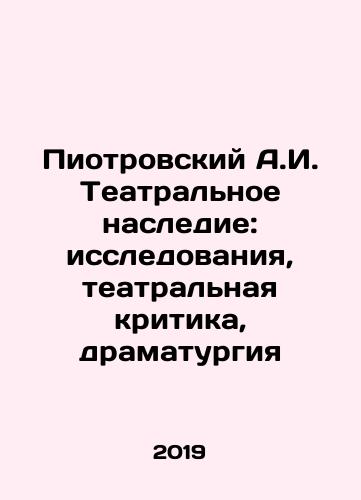 Пиотровский А.И. Театральное наследие: исследования, театральная критика, драматургия

2019